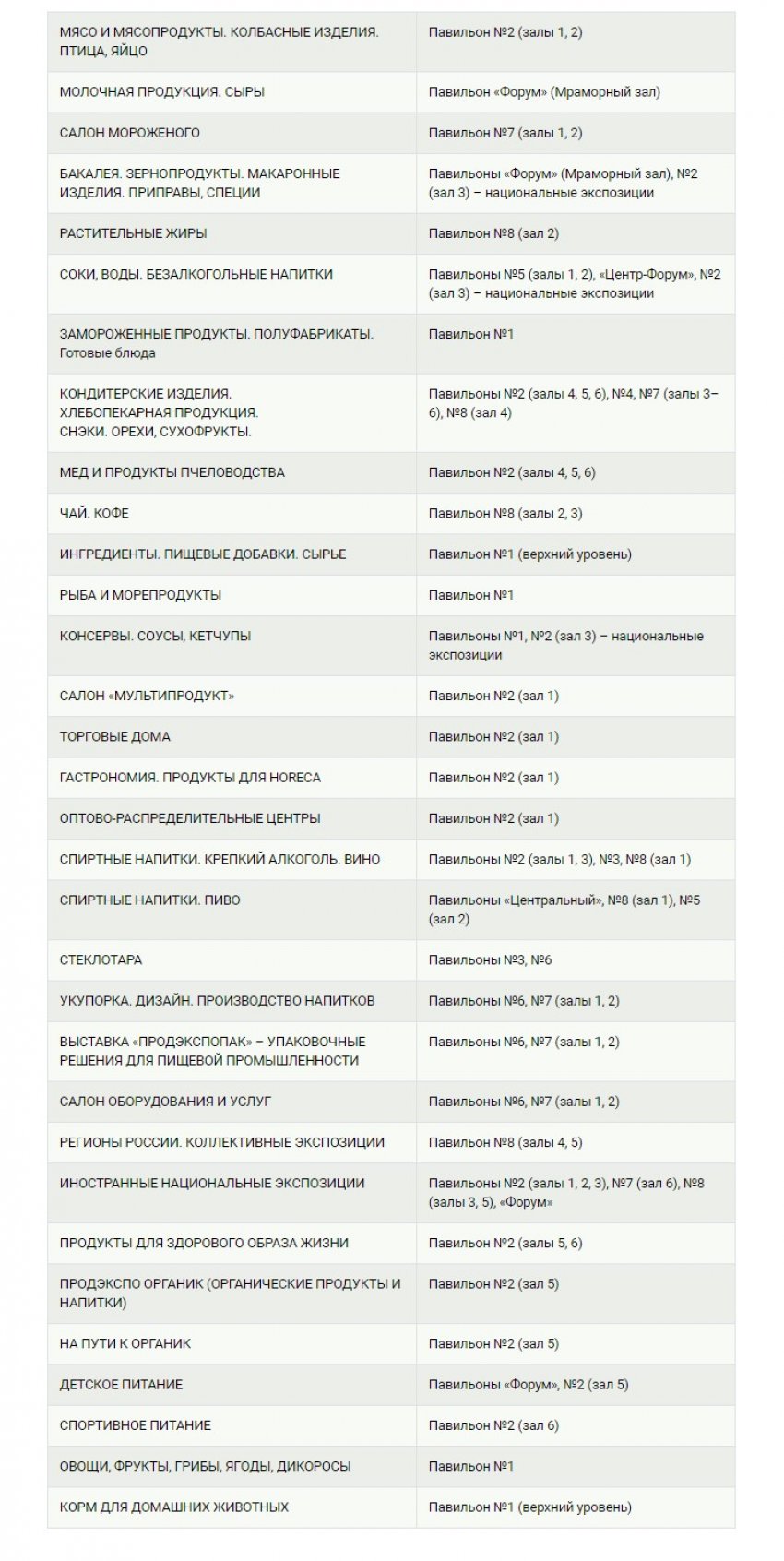 | | |
|---|---|
| МЯСО И МЯСОПРОДУКТЫ. КОЛБАСНЫЕ ИЗДЕЛИЯ. ПТИЦА, ЯЙЦО | Павильон №2 (залы 1, 2) |
| МОЛОЧНАЯ ПРОДУКЦИЯ. СЫРЫ | Павильон «Форум» (Мраморный зал) |
| САЛОН МОРОЖЕНОГО | Павильон №7 (залы 1, 2) |
| БАКАЛЕЯ. ЗЕРНОПРОДУКТЫ. МАКАРОННЫЕ ИЗДЕЛИЯ. ПРИПРАВЫ, СПЕЦИИ | Павильоны «Форум» (Мраморный зал), №2 (зал 3) – национальные экспозиции |
| РАСТИТЕЛЬНЫЕ ЖИРЫ | Павильон №8 (зал 2) |
| СОКИ, ВОДЫ. БЕЗАЛКОГОЛЬНЫЕ НАПИТКИ | Павильоны №5 (залы 1, 2), «Центр-Форум», №2 (зал 3) – национальные экспозиции |
| ЗАМОРОЖЕННЫЕ ПРОДУКТЫ. ПОЛУФАБРИКАТЫ. Готовые блюда | Павильон №1 |
| КОНДИТЕРСКИЕ ИЗДЕЛИЯ. ХЛЕБОПЕКАРНАЯ ПРОДУКЦИЯ. СНЭКИ. ОРЕХИ, СУХОФРУКТЫ. | Павильоны №2 (залы 4, 5, 6), №4, №7 (залы 3–6), №8 (зал 4) |
| МЕД И ПРОДУКТЫ ПЧЕЛОВОДСТВА | Павильон №2 (залы 4, 5, 6) |
| ЧАЙ. КОФЕ | Павильон №8 (залы 2, 3) |
| ИНГРЕДИЕНТЫ. ПИЩЕВЫЕ ДОБАВКИ. СЫРЬЕ | Павильон №1 (верхний уровень) |
| РЫБА И МОРЕПРОДУКТЫ | Павильон №1 |
| КОНСЕРВЫ. СОУСЫ, КЕТЧУПЫ | Павильоны №1, №2 (зал 3) – национальные экспозиции |
| САЛОН «МУЛЬТИПРОДУКТ» | Павильон №2 (зал 1) |
| ТОРГОВЫЕ ДОМА | Павильон №2 (зал 1) |
| ГАСТРОНОМИЯ. ПРОДУКТЫ ДЛЯ HORECA | Павильон №2 (зал 1) |
| ОПТОВО-РАСПРЕДЕЛИТЕЛЬНЫЕ ЦЕНТРЫ | Павильон №2 (зал 1) |
| СПИРТНЫЕ НАПИТКИ. КРЕПКИЙ АЛКОГОЛЬ. ВИНО | Павильоны №2 (залы 1, 3), №3, №8 (зал 1) |
| СПИРТНЫЕ НАПИТКИ. ПИВО | Павильоны «Центральный», №8 (зал 1), №5 (зал 2) |
| СТЕКЛОТАРА | Павильоны №3, №6 |
| УКУПОРКА. ДИЗАЙН. ПРОИЗВОДСТВО НАПИТКОВ | Павильоны №6, №7 (залы 1, 2) |
| ВЫСТАВКА «ПРОДЭКСПОПАК» – УПАКОВОЧНЫЕ РЕШЕНИЯ ДЛЯ ПИЩЕВОЙ ПРОМЫШЛЕННОСТИ | Павильоны №6, №7 (залы 1, 2) |
| САЛОН ОБОРУДОВАНИЯ И УСЛУГ | Павильоны №6, №7 (залы 1, 2) |
| РЕГИОНЫ РОССИИ. КОЛЛЕКТИВНЫЕ ЭКСПОЗИЦИИ | Павильон №8 (залы 4, 5) |
| ИНОСТРАННЫЕ НАЦИОНАЛЬНЫЕ ЭКСПОЗИЦИИ | Павильоны №2 (залы 1, 2, 3), №7 (зал 6), №8 (залы 3, 5), «Форум» |
| ПРОДУКТЫ ДЛЯ ЗДОРОВОГО ОБРАЗА ЖИЗНИ | Павильон №2 (залы 5, 6) |
| ПРОДЭКСПО ОРГАНИК (ОРГАНИЧЕСКИЕ ПРОДУКТЫ И НАПИТКИ) | Павильон №2 (зал 5) |
| НА ПУТИ К ОРГАНИК | Павильон №2 (зал 5) |
| ДЕТСКОЕ ПИТАНИЕ | Павильоны «Форум», №2 (зал 5) |
| СПОРТИВНОЕ ПИТАНИЕ | Павильон №2 (зал 6) |
| ОВОЩИ, ФРУКТЫ, ГРИБЫ, ЯГОДЫ, ДИКОРОСЫ | Павильон №1 |
| КОРМ ДЛЯ ДОМАШНИХ ЖИВОТНЫХ | Павильон №1 (верхний уровень) |